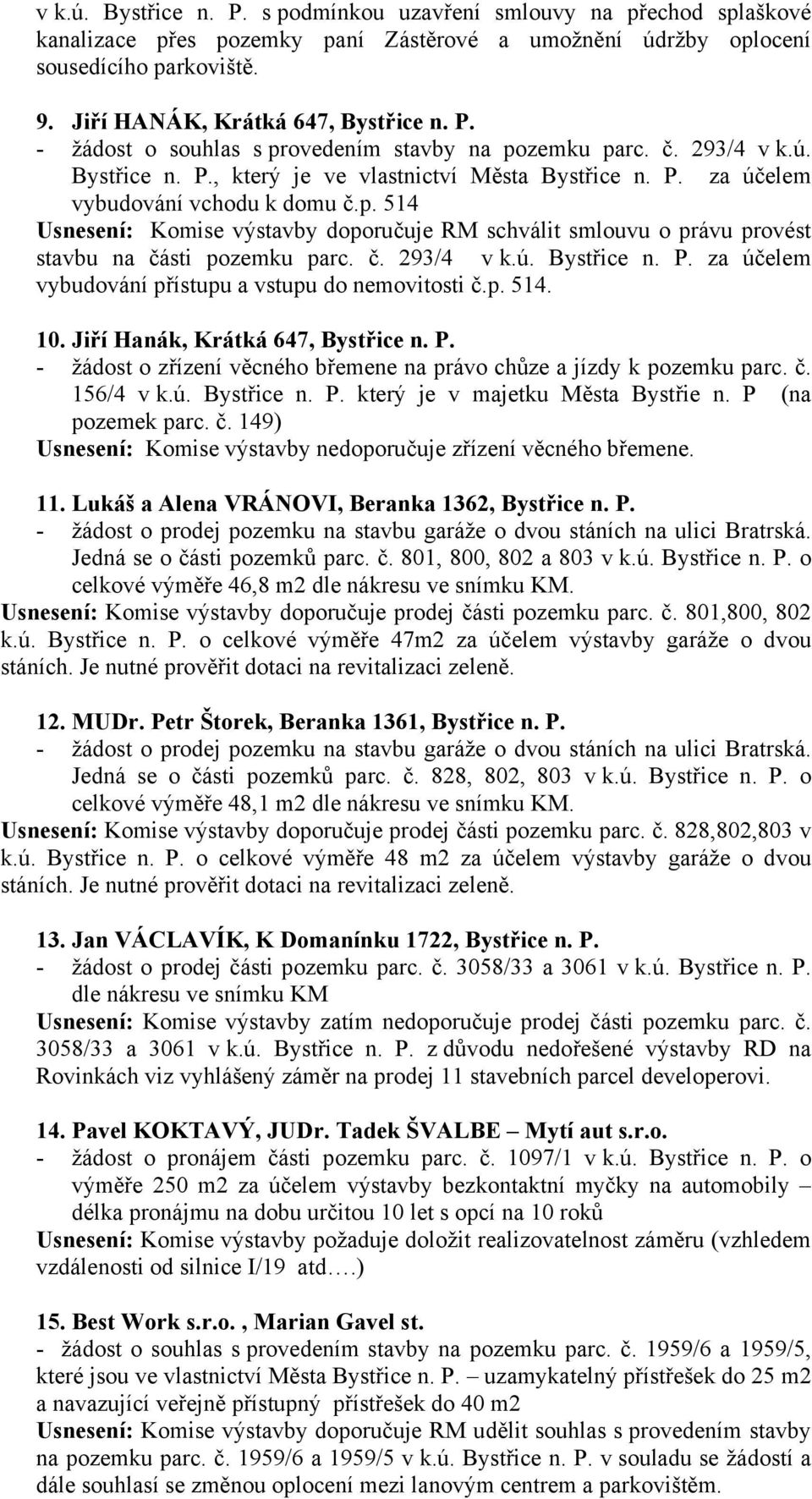 v k.ú. Bystřice n. P. s podmínkou uzavření smlouvy na přechod splaškové kanalizace přes pozemky paní Zástěrové a umožnění údržby oplocení sousedícího parkoviště.

9. Jiří HANÁK, Krátká 647, Bystřice n. P.
- žádost o souhlas s provedením stavby na pozemku parc. č. 293/4 v k.ú. Bystřice n. P., který je ve vlastnictví Města Bystřice n. P. za účelem vybudování vchodu k domu č.p. 514
Usnesení: Komise výstavby doporučuje RM schválit smlouvu o právu provést stavbu na části pozemku parc. č. 293/4 v k.ú. Bystřice n. P. za účelem vybudování přístupu a vstupu do nemovitosti č.p. 514.

10. Jiří Hanák, Krátká 647, Bystřice n. P.
- žádost o zřízení věcného břemene na právo chůze a jízdy k pozemku parc. č. 156/4 v k.ú. Bystřice n. P. který je v majetku Města Bystřie n. P (na pozemek parc. č. 149)
Usnesení: Komise výstavby nedoporučuje zřízení věcného břemene.

11. Lukáš a Alena VRÁNOVI, Beranka 1362, Bystřice n. P.
- žádost o prodej pozemku na stavbu garáže o dvou stáních na ulici Bratrská. Jedná se o části pozemků parc. č. 801, 800, 802 a 803 v k.ú. Bystřice n. P. o celkové výměře 46,8 m2 dle nákresu ve snímku KM.
Usnesení: Komise výstavby doporučuje prodej části pozemku parc. č. 801,800, 802 k.ú. Bystřice n. P. o celkové výměře 47m2 za účelem výstavby garáže o dvou stáních. Je nutné prověřit dotaci na revitalizaci zeleně.

12. MUDr. Petr Štorek, Beranka 1361, Bystřice n. P.
- žádost o prodej pozemku na stavbu garáže o dvou stáních na ulici Bratrská. Jedná se o části pozemků parc. č. 828, 802, 803 v k.ú. Bystřice n. P. o celkové výměře 48,1 m2 dle nákresu ve snímku KM.
Usnesení: Komise výstavby doporučuje prodej části pozemku parc. č. 828,802,803 v k.ú. Bystřice n. P. o celkové výměře 48 m2 za účelem výstavby garáže o dvou stáních. Je nutné prověřit dotaci na revitalizaci zeleně.

13. Jan VÁCLAVÍK, K Domanínku 1722, Bystřice n. P.
- žádost o prodej části pozemku parc. č. 3058/33 a 3061 v k.ú. Bystřice n. P. dle nákresu ve snímku KM
Usnesení: Komise výstavby zatím nedoporučuje prodej části pozemku parc. č. 3058/33 a 3061 v k.ú. Bystřice n. P. z důvodu nedořešené výstavby RD na Rovinkách viz vyhlášený záměr na prodej 11 stavebních parcel developerovi.

14. Pavel KOKTAVÝ, JUDr. Tadek ŠVALBE – Mytí aut s.r.o.
- žádost o pronájem části pozemku parc. č. 1097/1 v k.ú. Bystřice n. P. o výměře 250 m2 za účelem výstavby bezkontaktní myčky na automobily – délka pronájmu na dobu určitou 10 let s opcí na 10 roků
Usnesení: Komise výstavby požaduje doložit realizovatelnost záměru (vzhledem vzdálenosti od silnice I/19 atd….)

15. Best Work s.r.o. , Marian Gavel st.
- žádost o souhlas s provedením stavby na pozemku parc. č. 1959/6 a 1959/5, které jsou ve vlastnictví Města Bystřice n. P. – uzamykatelný přístřešek do 25 m2 a navazující veřejně přístupný přístřešek do 40 m2
Usnesení: Komise výstavby doporučuje RM udělit souhlas s provedením stavby na pozemku parc. č. 1959/6 a 1959/5 v k.ú. Bystřice n. P. v souladu se žádostí a dále souhlasí se změnou oplocení mezi lanovým centrem a parkovištěm.